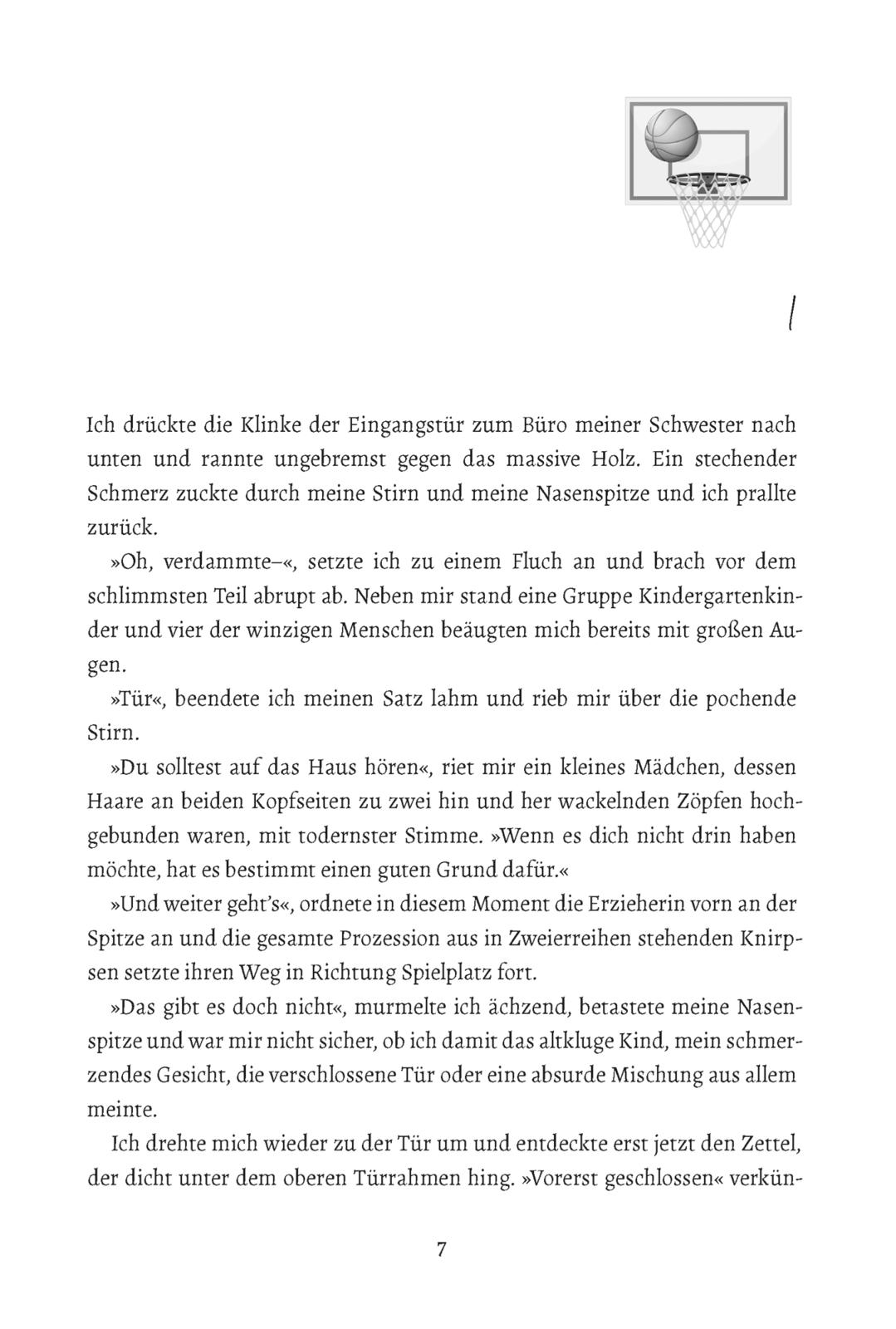 1

Ich drückte die Klinke der Eingangstür zum Büro meiner Schwester nach unten und rannte ungebremst gegen das massive Holz. Ein stechender Schmerz zuckte durch meine Stirn und meine Nasenspitze und ich prallte zurück.

»Oh, verdammte–«, setzte ich zu einem Fluch an und brach vor dem schlimmsten Teil abrupt ab. Neben mir stand eine Gruppe Kindergartenkinder und vier der winzigen Menschen beäugten mich bereits mit großen Augen.

»Tür«, beendete ich meinen Satz lahm und rieb mir über die pochende Stirn.

»Du solltest auf das Haus hören«, riet mir ein kleines Mädchen, dessen Haare an beiden Kopfseiten zu zwei hin und her wackelnden Zöpfen hochgebunden waren, mit todernster Stimme. »Wenn es dich nicht drin haben möchte, hat es bestimmt einen guten Grund dafür.«

»Und weiter geht's«, ordnete in diesem Moment die Erzieherin vorn an der Spitze an und die gesamte Prozession aus in Zweierreihen stehenden Knirpsen setzte ihren Weg in Richtung Spielplatz fort.

»Das gibt es doch nicht«, murmelte ich ächzend, betastete meine Nasenspitze und war mir nicht sicher, ob ich damit das altkluge Kind, mein schmerzendes Gesicht, die verschlossene Tür oder eine absurde Mischung aus allem meinte.

Ich drehte mich wieder zu der Tür um und entdeckte erst jetzt den Zettel, der dicht unter dem oberen Türrahmen hing. »Vorerst geschlossen« verkün-

7